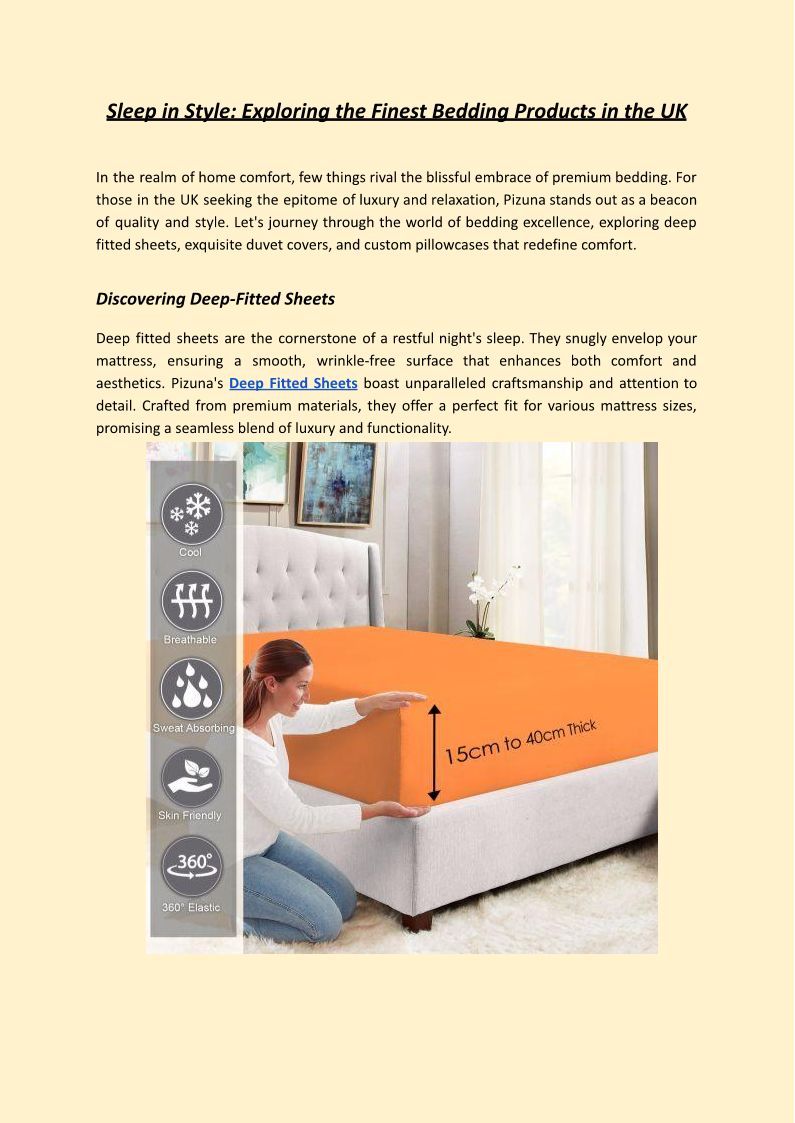 Sleep in Style: Exploring the Finest Bedding Products in the UK

In the realm of home comfort, few things rival the blissful embrace of premium bedding. For those in the UK seeking the epitome of luxury and relaxation, Pizuna stands out as a beacon of quality and style. Let's journey through the world of bedding excellence, exploring deep fitted sheets, exquisite duvet covers, and custom pillowcases that redefine comfort.

Discovering Deep-Fitted Sheets

Deep fitted sheets are the cornerstone of a restful night's sleep. They snugly envelop your mattress, ensuring a smooth, wrinkle-free surface that enhances both comfort and aesthetics. Pizuna's Deep Fitted Sheets boast unparalleled craftsmanship and attention to detail. Crafted from premium materials, they offer a perfect fit for various mattress sizes, promising a seamless blend of luxury and functionality.

Cool

Breathable

Sweat Absorbing

Skin Friendly

360°

360° Elastic

15cm to 40cm Thick